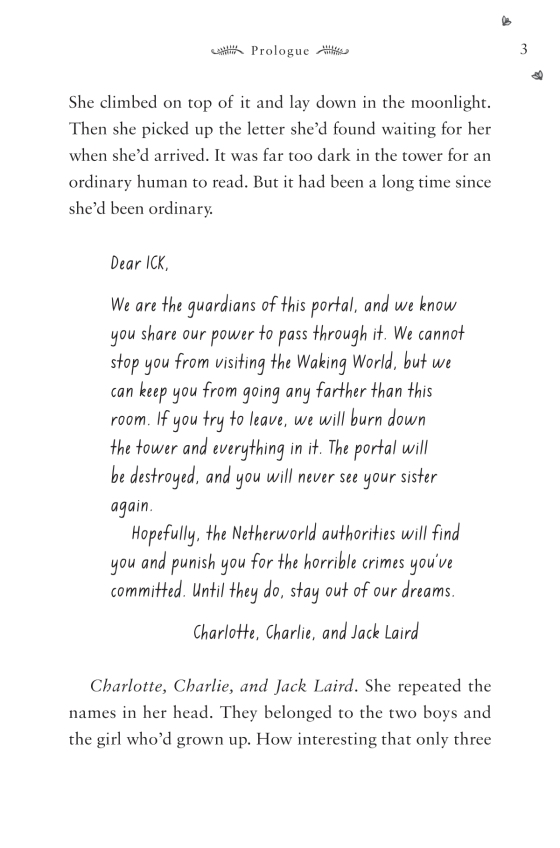 Prologue

3

She climbed on top of it and lay down in the moonlight. Then she picked up the letter she'd found waiting for her when she'd arrived. It was far too dark in the tower for an ordinary human to read. But it had been a long time since she'd been ordinary.

Dear ICK,

We are the guardians of this portal, and we know you share our power to pass through it. We cannot stop you from visiting the Waking World, but we can keep you from going any farther than this room. If you try to leave, we will burn down the tower and everything in it. The portal will be destroyed, and you will never see your sister again.

Hopefully, the Netherworld authorities will find you and punish you for the horrible crimes you've committed. Until they do, stay out of our dreams.

Charlotte, Charlie, and Jack Laird

Charlotte, Charlie, and Jack Laird. She repeated the names in her head. They belonged to the two boys and the girl who'd grown up. How interesting that only three